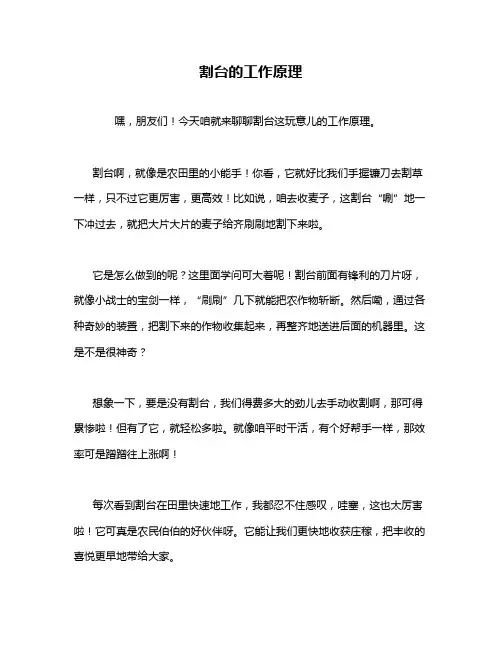 割台的工作原理

嘿，朋友们！今天咱就来聊聊割台这玩意儿的工作原理。

割台啊，就像是农田里的小能手！你看，它就好比我们手握镰刀去割草一样，只不过它更厉害，更高效！比如说，咱去收麦子，这割台“唰”地一下冲过去，就把大片大片的麦子给齐刷刷地割下来啦。

它是怎么做到的呢？这里面学问可大着呢！割台前面有锋利的刀片呀，就像小战士的宝剑一样，“刷刷”几下就能把农作物斩断。然后呢，通过各种奇妙的装置，把割下来的作物收集起来，再整齐地送进后面的机器里。这是不是很神奇？

想象一下，要是没有割台，我们得费多大的劲儿去手动收割啊，那可得累惨啦！但有了它，就轻松多啦。就像咱平时干活，有个好帮手一样，那效率可是蹭蹭往上涨啊！

每次看到割台在田里快速地工作，我都忍不住感叹，哇塞，这也太厉害啦！它可真是农民伯伯的好伙伴呀。它能让我们更快地收获庄稼，把丰收的喜悦更早地带给大家。